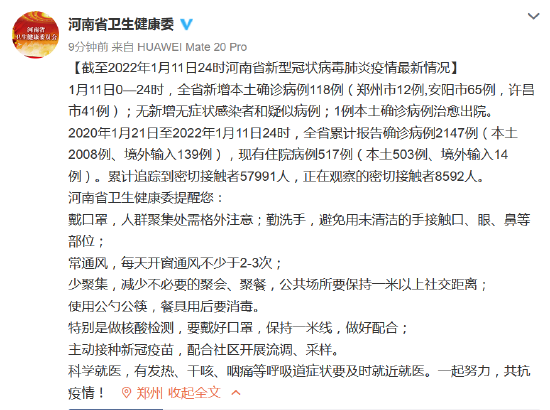 河南省
卫生健康委员会

河南省卫生健康委

9分钟前 来自 HUAWEI Mate 20 Pro

【截至2022年1月11日24时河南省新型冠状病毒肺炎疫情最新情况】

1月11日0—24时，全省新增本土确诊病例118例（郑州市12例,安阳市65例，许昌市41例）；无新增无症状感染者和疑似病例；1例本土确诊病例治愈出院。

2020年1月21日至2022年1月11日24时，全省累计报告确诊病例2147例（本土2008例、境外输入139例），现有住院病例517例（本土503例、境外输入14例）。累计追踪到密切接触者57991人，正在观察的密切接触者8592人。

河南省卫生健康委提醒您：

戴口罩，人群聚集处需格外注意；勤洗手，避免用未清洁的手接触口、眼、鼻等部位；

常通风，每天开窗通风不少于2-3次；

少聚集，减少不必要的聚会、聚餐，公共场所要保持一米以上社交距离；

使用公勺公筷，餐具用后要消毒。

特别是做核酸检测，要戴好口罩，保持一米线，做好配合；

主动接种新冠疫苗，配合社区开展流调、采样。

科学就医，有发热、干咳、咽痛等呼吸道症状要及时就近就医。一起努力，共抗疫情！ 郑州 收起全文